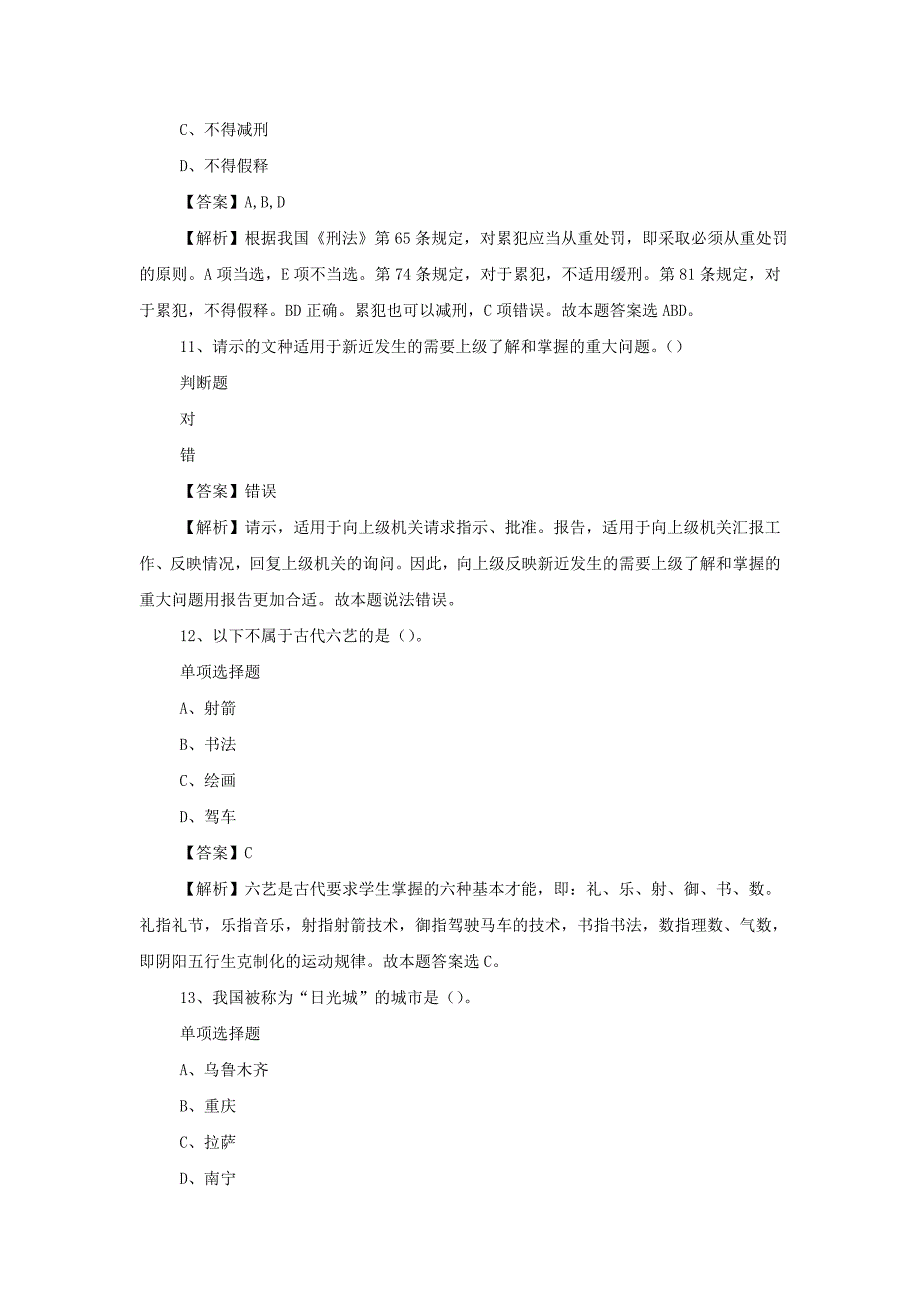 C、不得减刑

D、不得假释

【答案】A,B,D

【解析】根据我国《刑法》第65条规定，对累犯应当从重处罚，即采取必须从重处罚的原则。A项当选，E项不当选。第74条规定，对于累犯，不适用缓刑。第81条规定，对于累犯，不得假释。BD正确。累犯也可以减刑，C项错误。故本题答案选ABD。

11、请示的文种适用于新近发生的需要上级了解和掌握的重大问题。()

判断题

对

错

【答案】错误

【解析】请示，适用于向上级机关请求指示、批准。报告，适用于向上级机关汇报工作、反映情况，回复上级机关的询问。因此，向上级反映新近发生的需要上级了解和掌握的重大问题用报告更加合适。故本题说法错误。

12、以下不属于古代六艺的是()。

单项选择题

A、射箭

B、书法

C、绘画

D、驾车

【答案】C

【解析】六艺是古代要求学生掌握的六种基本才能，即：礼、乐、射、御、书、数。礼指礼节，乐指音乐，射指射箭技术，御指驾驶马车的技术，书指书法，数指理数、气数，即阴阳五行生克制化的运动规律。故本题答案选C。

13、我国被称为“日光城”的城市是()。

单项选择题

A、乌鲁木齐

B、重庆

C、拉萨

D、南宁